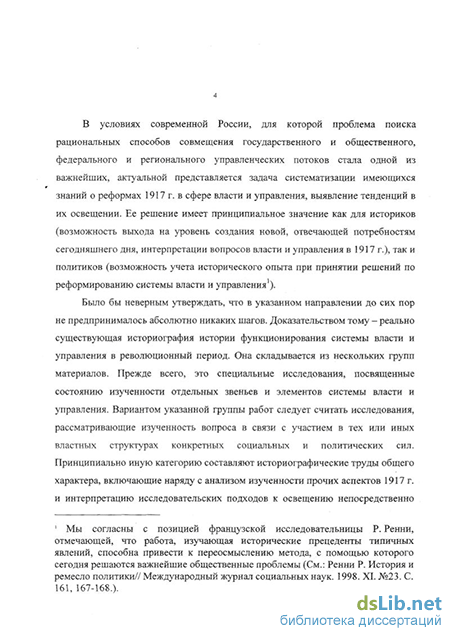 4

В условиях современной России, для которой проблема поиска рациональных способов совмещения государственного и общественного, федерального и регионального управленческих потоков стала одной из важнейших, актуальной представляется задача систематизации имеющихся знаний о реформах 1917 г. в сфере власти и управления, выявление тенденций в их освещении. Ее решение имеет принципиальное значение как для историков (возможность выхода на уровень создания новой, отвечающей потребностям сегодняшнего дня, интерпретации вопросов власти и управления в 1917 г.), так и политиков (возможность учета исторического опыта при принятии решений по реформированию системы власти и управления$^1$).

Было бы неверным утверждать, что в указанном направлении до сих пор не предпринималось абсолютно никаких шагов. Доказательством тому – реально существующая историография истории функционирования системы власти и управления в революционный период. Она складывается из нескольких групп материалов. Прежде всего, это специальные исследования, посвященные состоянию изученности отдельных звеньев и элементов системы власти и управления. Вариантом указанной группы работ следует считать исследования, рассматривающие изученность вопроса в связи с участием в тех или иных властных структурах конкретных социальных и политических сил. Принципиально иную категорию составляют историографические труды общего характера, включающие наряду с анализом изученности прочих аспектов 1917 г. и интерпретацию исследовательских подходов к освещению непосредственно

$^1$ Мы согласны с позицией французской исследовательницы Р. Ренни, отмечающей, что работа, изучающая исторические прецеденты типичных явлений, способна привести к переосмыслению метода, с помощью которого сегодня решаются важнейшие общественные проблемы (См.: Ренни Р. История и ремесло политики// Международный журнал социальных наук. 1998. XI. №23. С. 161, 167-168.).

dsLib.net
библиотека диссертаций